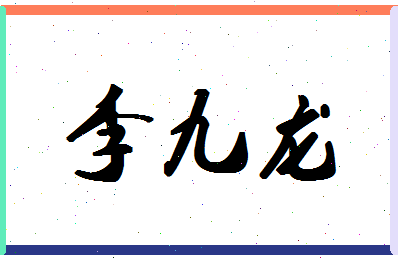 李九龙